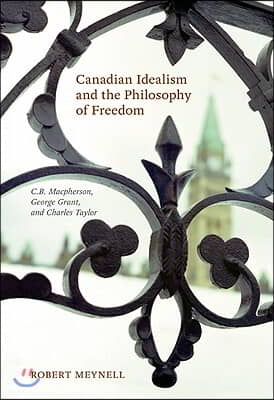 Canadian Idealism and the Philosophy of Freedom

C.B. Macpherson, George Grant, and Charles Taylor

ROBERT MEYNELL